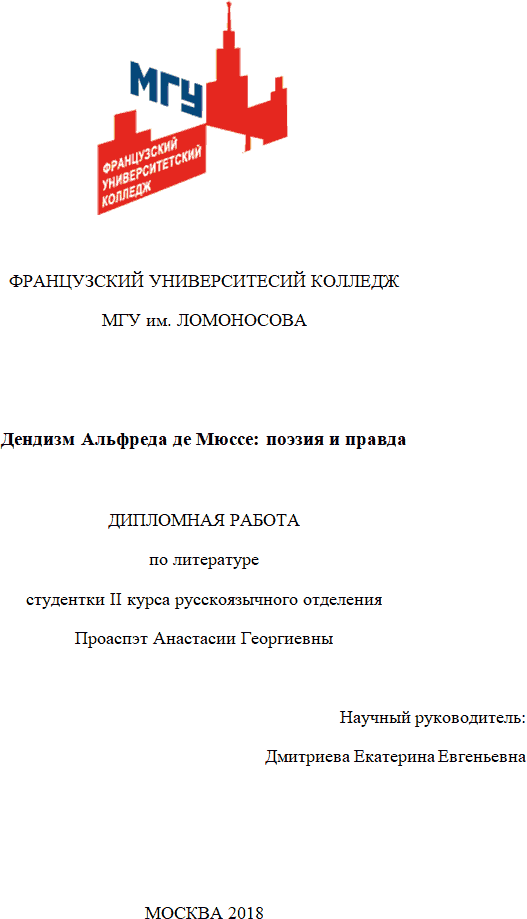 МГУ
ФРАНЦУЗСКИЙ УНИВЕРСИТЕТСКИЙ КОЛЛЕДЖ

ФРАНЦУЗСКИЙ УНИВЕРСИТЕСИЙ КОЛЛЕДЖ

МГУ им. ЛОМОНОСОВА

Дендизм Альфреда де Мюссе: поэзия и правда

ДИПЛОМНАЯ РАБОТА

по литературе

студентки II курса русскоязычного отделения

Проаспэт Анастасии Георгиевны

Научный руководитель:

Дмитриева Екатерина Евгеньевна

МОСКВА 2018